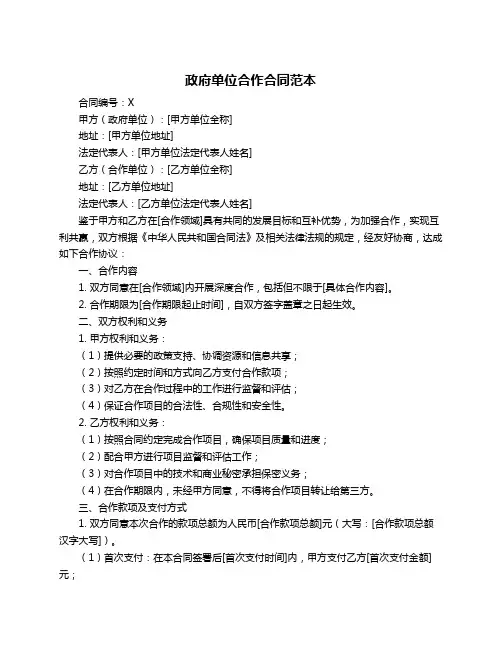 政府单位合作合同范本

合同编号：X

甲方（政府单位）：[甲方单位全称]

地址：[甲方单位地址]

法定代表人：[甲方单位法定代表人姓名]

乙方（合作单位）：[乙方单位全称]

地址：[乙方单位地址]

法定代表人：[乙方单位法定代表人姓名]

鉴于甲方和乙方在[合作领域]具有共同的发展目标和互补优势，为加强合作，实现互利共赢，双方根据《中华人民共和国合同法》及相关法律法规的规定，经友好协商，达成如下合作协议：

一、合作内容

1. 双方同意在[合作领域]内开展深度合作，包括但不限于[具体合作内容]。

2. 合作期限为[合作期限起止时间]，自双方签字盖章之日起生效。

二、双方权利和义务

1. 甲方权利和义务：

（1）提供必要的政策支持、协调资源和信息共享；

（2）按照约定时间和方式向乙方支付合作款项；

（3）对乙方在合作过程中的工作进行监督和评估；

（4）保证合作项目的合法性、合规性和安全性。

2. 乙方权利和义务：

（1）按照合同约定完成合作项目，确保项目质量和进度；

（2）配合甲方进行项目监督和评估工作；

（3）对合作项目中的技术和商业秘密承担保密义务；

（4）在合作期限内，未经甲方同意，不得将合作项目转让给第三方。

三、合作款项及支付方式

1. 双方同意本次合作的款项总额为人民币[合作款项总额]元（大写：[合作款项总额汉字大写]）。

（1）首次支付：在本合同签署后[首次支付时间]内，甲方支付乙方[首次支付金额]元；